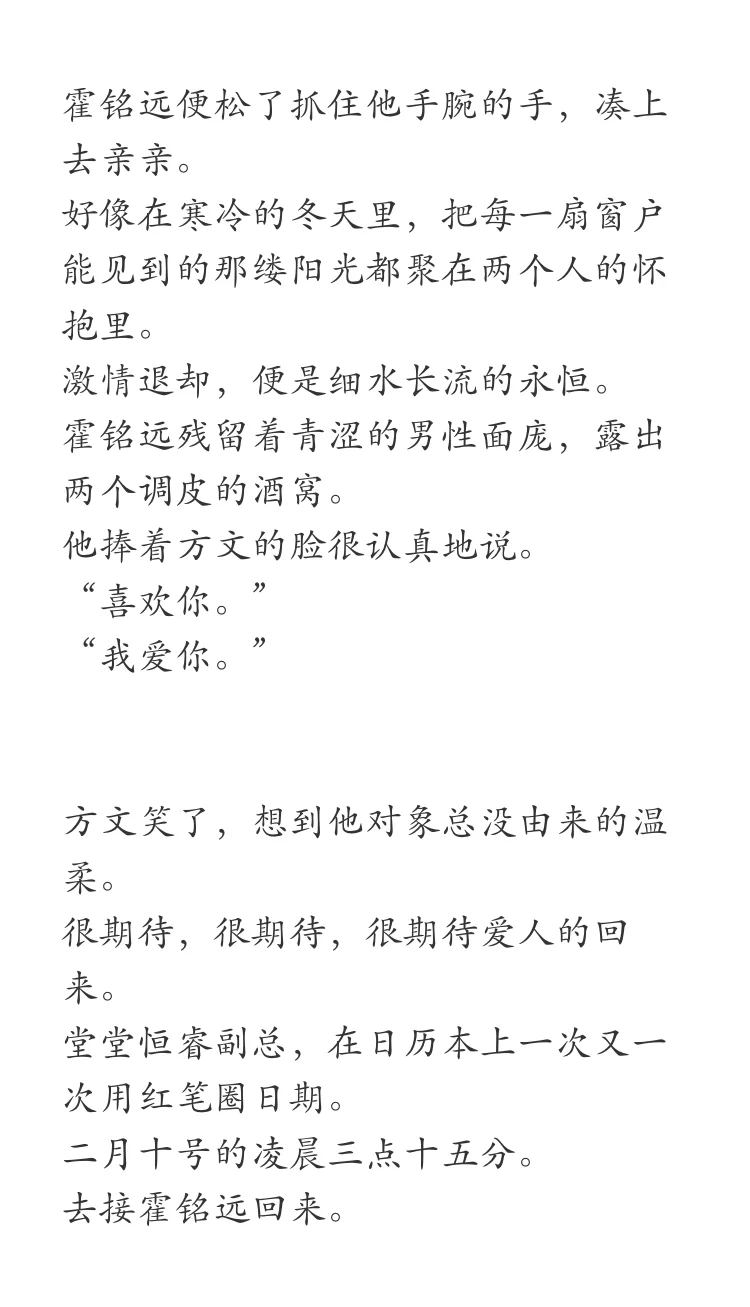 霍铭远便松了抓住他手腕的手，凑上去亲亲。
好像在寒冷的冬天里，把每一扇窗户能见到的那缕阳光都聚在两个人的怀抱里。
激情退却，便是细水长流的永恒。
霍铭远残留着青涩的男性面庞，露出两个调皮的酒窝。
他捧着方文的脸很认真地说。
“喜欢你。”
“我爱你。”

方文笑了，想到他对象总没由来的温柔。
很期待，很期待，很期待爱人的回来。
堂堂恒睿副总，在日历本上一次又一次用红笔圈日期。
二月十号的凌晨三点十五分。
去接霍铭远回来。